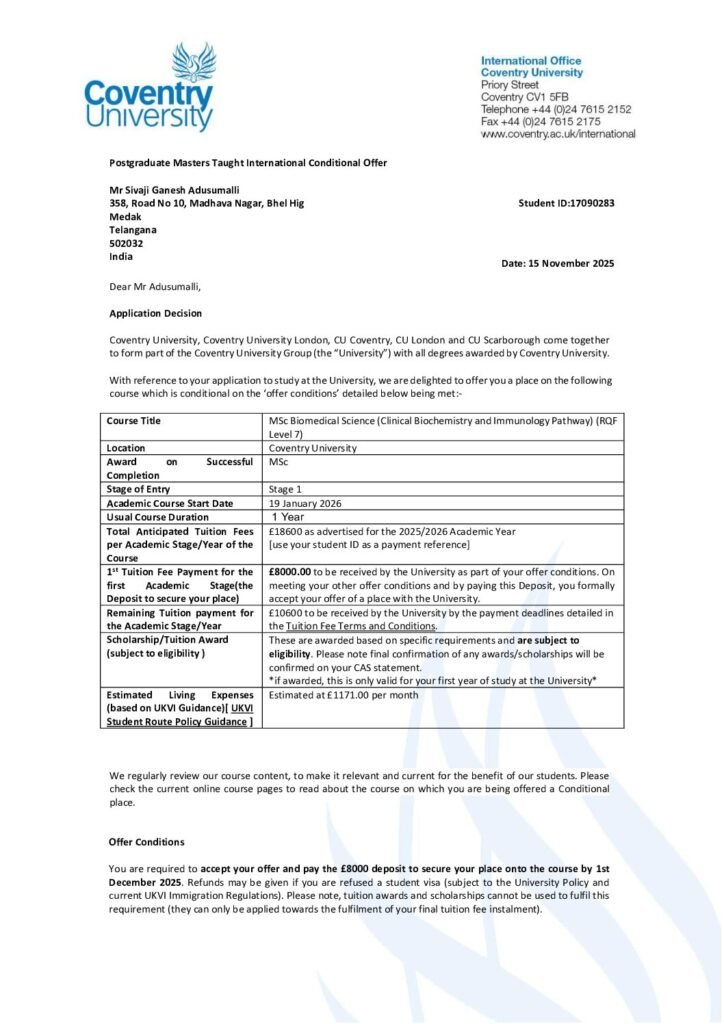 Coventry University

International Office
Coventry University
Priory Street
Coventry CV1 5FB
Telephone +44 (0)24 7615 2152
Fax +44 (0)24 7615 2175
www.coventry.ac.uk/international

Postgraduate Masters Taught International Conditional Offer

Mr Sivaji Ganesh Adusumalli
358, Road No 10, Madhava Nagar, Bhel Hig
Medak
Telangana
502032
India

Student ID:17090283

Date: 15 November 2025

Dear Mr Adusumalli,

Application Decision

Coventry University, Coventry University London, CU Coventry, CU London and CU Scarborough come together to form part of the Coventry University Group (the "University") with all degrees awarded by Coventry University.

With reference to your application to study at the University, we are delighted to offer you a place on the following course which is conditional on the 'offer conditions' detailed below being met:-

| Course Title | MSc Biomedical Science (Clinical Biochemistry and Immunology Pathway) (RQF Level 7) |
|---|---|
| Location | Coventry University |
| Award on Successful Completion | MSc |
| Stage of Entry | Stage 1 |
| Academic Course Start Date | 19 January 2026 |
| Usual Course Duration | 1 Year |
| Total Anticipated Tuition Fees per Academic Stage/Year of the Course | £18600 as advertised for the 2025/2026 Academic Year [use your student ID as a payment reference] |
| 1st Tuition Fee Payment for the first Academic Stage(the Deposit to secure your place) | £8000.00 to be received by the University as part of your offer conditions. On meeting your other offer conditions and by paying this Deposit, you formally accept your offer of a place with the University. |
| Remaining Tuition payment for the Academic Stage/Year | £10600 to be received by the University by the payment deadlines detailed in the Tuition Fee Terms and Conditions. |
| Scholarship/Tuition Award (subject to eligibility ) | These are awarded based on specific requirements and are subject to eligibility. Please note final confirmation of any awards/scholarships will be confirmed on your CAS statement. *if awarded, this is only valid for your first year of study at the University* |
| Estimated Living Expenses (based on UKVI Guidance)[ UKVI Student Route Policy Guidance ] | Estimated at £1171.00 per month |

We regularly review our course content, to make it relevant and current for the benefit of our students. Please check the current online course pages to read about the course on which you are being offered a Conditional place.

Offer Conditions

You are required to accept your offer and pay the £8000 deposit to secure your place onto the course by 1st December 2025. Refunds may be given if you are refused a student visa (subject to the University Policy and current UKVI Immigration Regulations). Please note, tuition awards and scholarships cannot be used to fulfil this requirement (they can only be applied towards the fulfilment of your final tuition fee instalment).